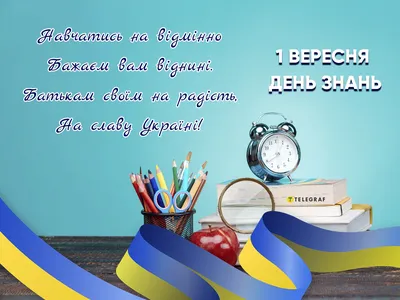 Навчатись на відмінно
Бажаєм вам віднині.
Батькам своїм на радість,
На славу Україні!

1 ВЕРЕСНЯ
ДЕНЬ ЗНАНЬ

TELEGRAF